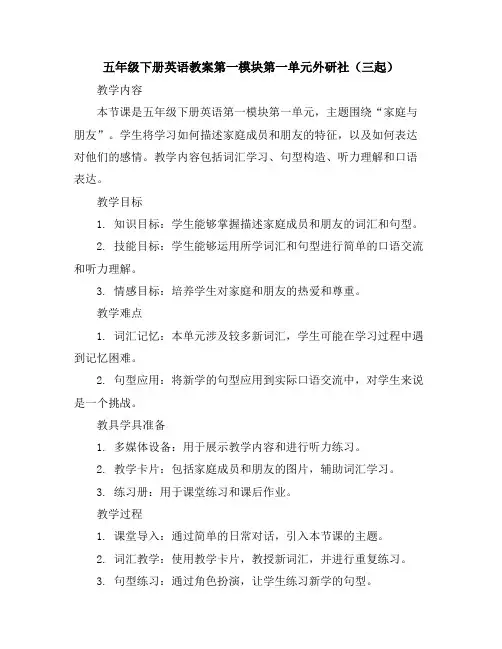 五年级下册英语教案第一模块第一单元外研社（三起）

教学内容

本节课是五年级下册英语第一模块第一单元，主题围绕“家庭与朋友”。学生将学习如何描述家庭成员和朋友的特征，以及如何表达对他们的感情。教学内容包括词汇学习、句型构造、听力理解和口语表达。

教学目标

1. 知识目标：学生能够掌握描述家庭成员和朋友的词汇和句型。

2. 技能目标：学生能够运用所学词汇和句型进行简单的口语交流和听力理解。

3. 情感目标：培养学生对家庭和朋友的热爱和尊重。

教学难点

1. 词汇记忆：本单元涉及较多新词汇，学生可能在学习过程中遇到记忆困难。

2. 句型应用：将新学的句型应用到实际口语交流中，对学生来说是一个挑战。

教具学具准备

1. 多媒体设备：用于展示教学内容和进行听力练习。

2. 教学卡片：包括家庭成员和朋友的图片，辅助词汇学习。

3. 练习册：用于课堂练习和课后作业。

教学过程

1. 课堂导入：通过简单的日常对话，引入本节课的主题。

2. 词汇教学：使用教学卡片，教授新词汇，并进行重复练习。

3. 句型练习：通过角色扮演，让学生练习新学的句型。